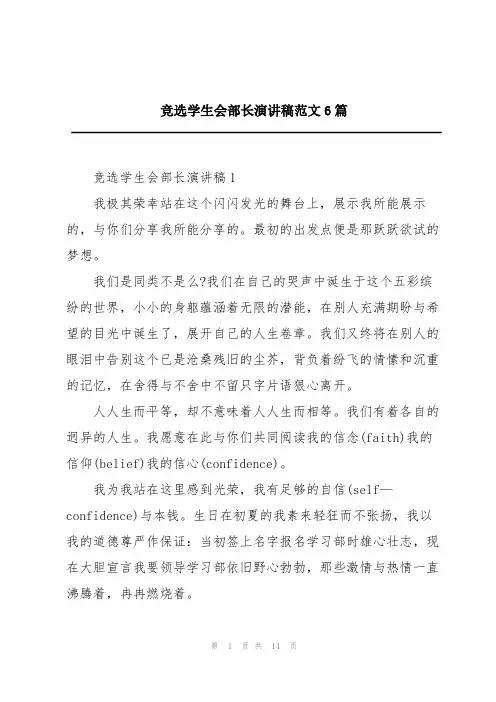 竞选学生会部长演讲稿范文6篇

竞选学生会部长演讲稿1

我极其荣幸站在这个闪闪发光的舞台上，展示我所能展示的，与你们分享我所能分享的。最初的出发点便是那跃跃欲试的梦想。

我们是同类不是么?我们在自己的哭声中诞生于这个五彩缤纷的世界，小小的身躯蕴涵着无限的潜能，在别人充满期盼与希望的目光中诞生了，展开自己的人生卷章。我们又终将在别人的眼泪中告别这个已是沧桑残旧的尘芥，背负着纷飞的情愫和沉重的记忆，在舍得与不舍中不留只字片语狠心离开。

人人生而平等，却不意味着人人生而相等。我们有着各自的迥异的人生。我愿意在此与你们共同阅读我的信念(faith)我的信仰(belief)我的信心(confidence)。

我为我站在这里感到光荣，我有足够的自信(self—confidence)与本钱。生日在初夏的我素来轻狂而不张扬，我以我的道德尊严作保证：当初签上名字报名学习部时雄心壮志，现在大胆宣言我要领导学习部依旧野心勃勃，那些激情与热情一直沸腾着，冉冉燃烧着。

第 1 页 共 14 页